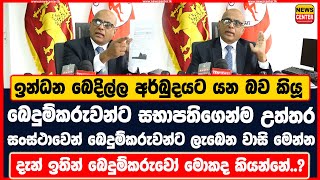 NEWS CENTER

ඉන්ධන බෙදිල්ල අර්බුදයට යන බව කියූ

බෙදුම්කරුවන්ට සභාපතිගෙන්ම උත්තර

සංස්ථාවෙන් බෙදුම්කරුවන්ට ලැබෙන වාසි මෙන්න

දැන් ඉතින් බෙදුම්කරුවෝ මොකද කියන්නේ..?